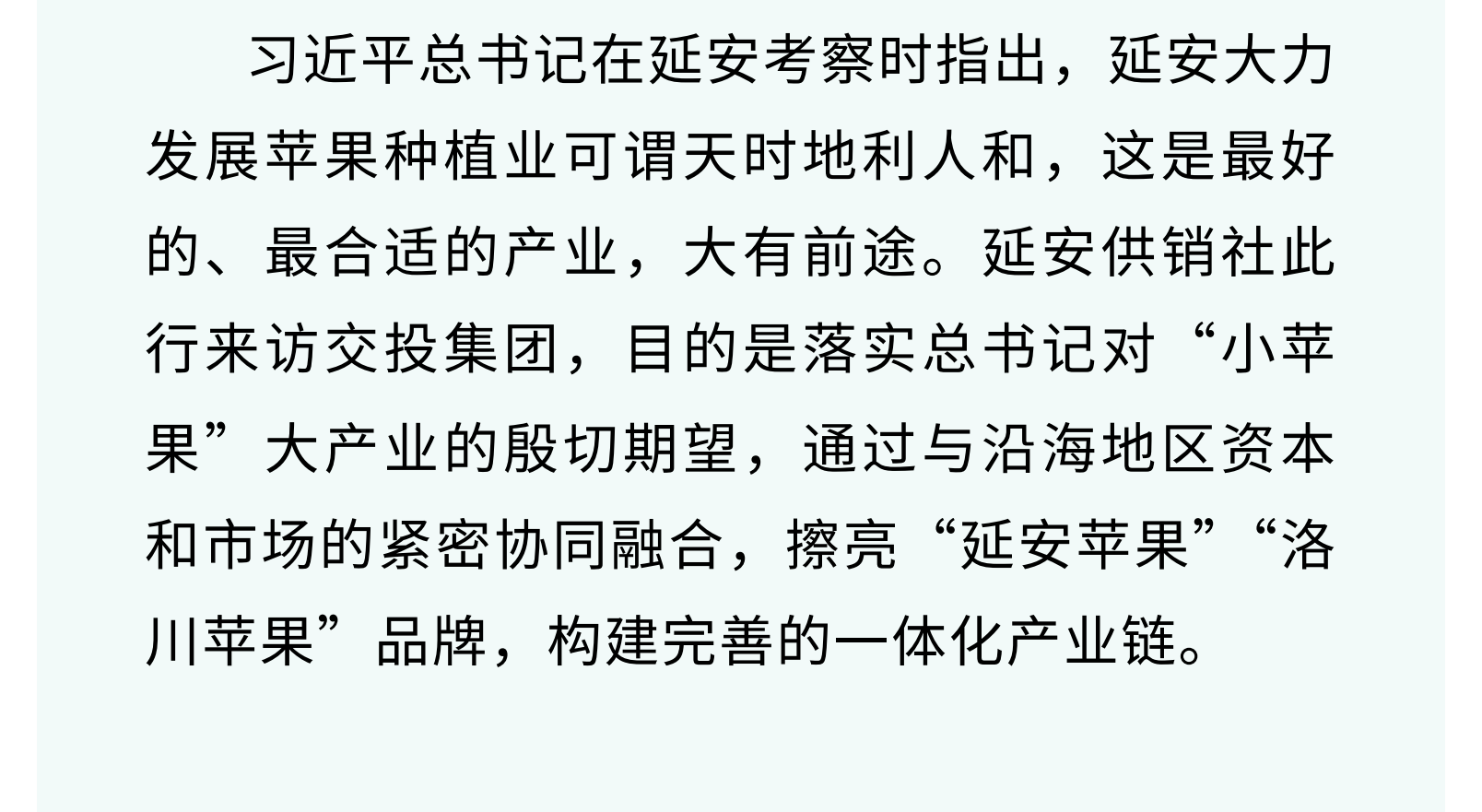 习近平总书记在延安考察时指出，延安大力发展苹果种植业可谓天时地利人和，这是最好的、最合适的产业，大有前途。延安供销社此行来访交投集团，目的是落实总书记对“小苹果”大产业的殷切期望，通过与沿海地区资本和市场的紧密协同融合，擦亮“延安苹果”“洛川苹果”品牌，构建完善的一体化产业链。